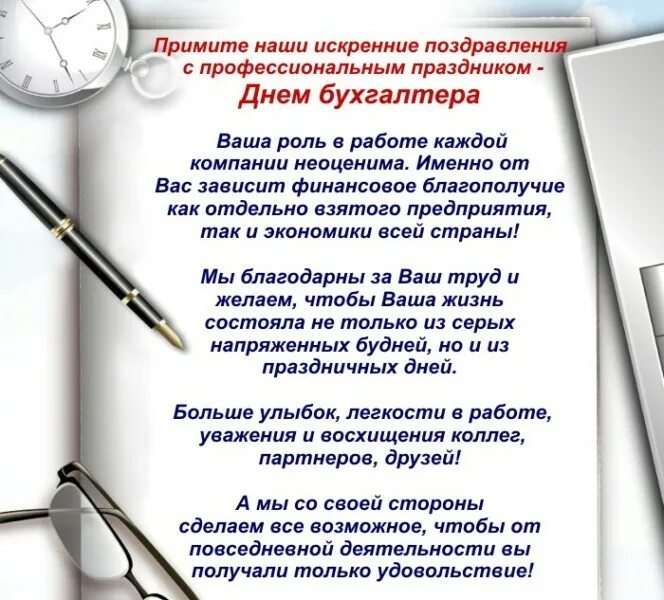 Примите наши искренние поздравления с профессиональным праздником - Днем бухгалтера

Ваша роль в работе каждой компании неоценима. Именно от Вас зависит финансовое благополучие как отдельно взятого предприятия, так и экономики всей страны!

Мы благодарны за Ваш труд и желаем, чтобы Ваша жизнь состояла не только из серых напряженных будней, но и из праздничных дней.

Больше улыбок, легкости в работе, уважения и восхищения коллег, партнеров, друзей!

А мы со своей стороны сделаем все возможное, чтобы от повседневной деятельности вы получали только удовольствие!